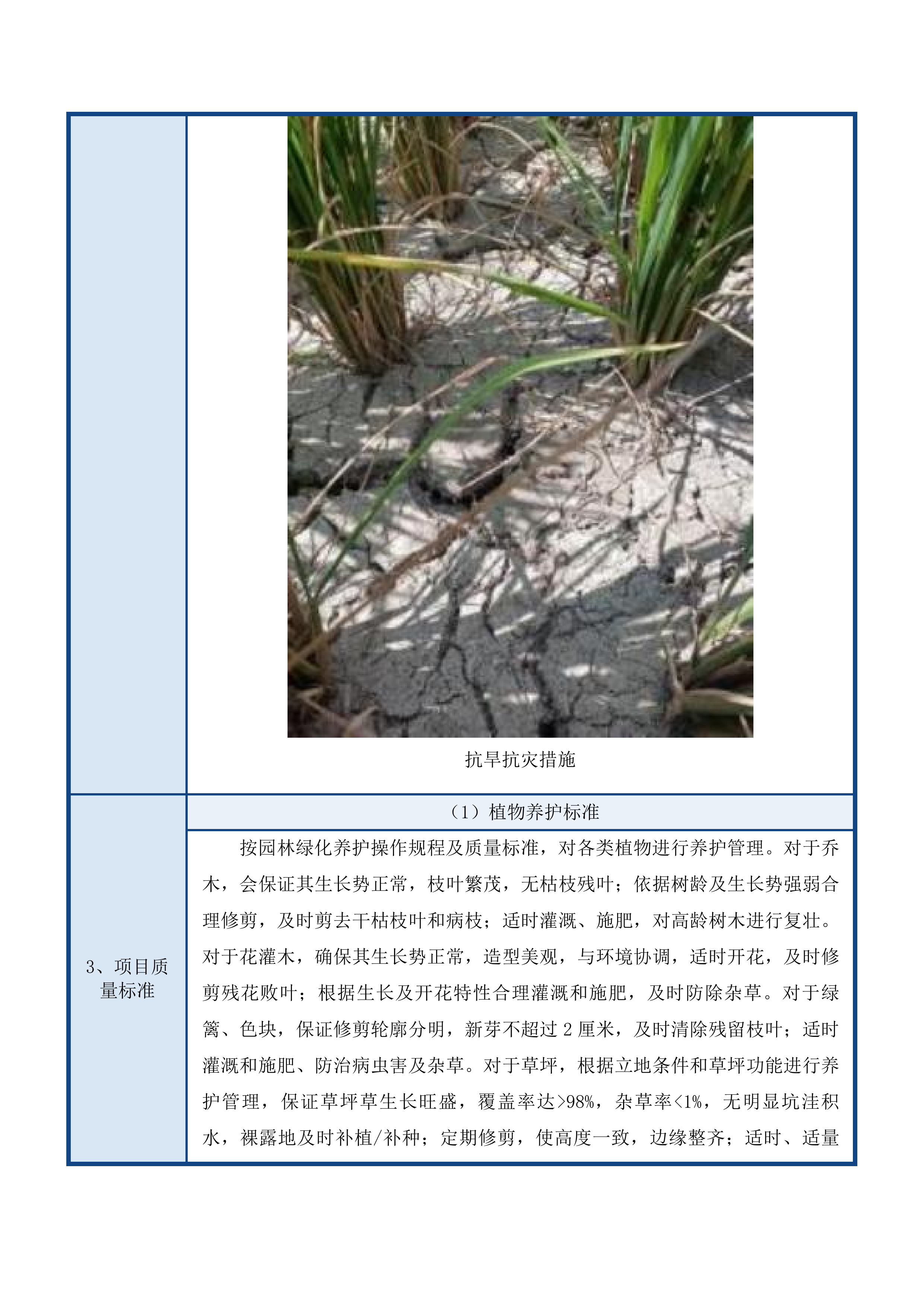 抗旱抗灾措施

3、项目质量标准

（1）植物养护标准

按园林绿化养护操作规程及质量标准，对各类植物进行养护管理。对于乔木，会保证其生长势正常，枝叶繁茂，无枯枝残叶；依据树龄及生长势强弱合理修剪，及时剪去干枯枝叶和病枝；适时灌溉、施肥，对高龄树木进行复壮。对于花灌木，确保其生长势正常，造型美观，与环境协调，适时开花，及时修剪残花败叶；根据生长及开花特性合理灌溉和施肥，及时防除杂草。对于绿篱、色块，保证修剪轮廓分明，新芽不超过 2 厘米，及时清除残留枝叶；适时灌溉和施肥、防治病虫害及杂草。对于草坪，根据立地条件和草坪功能进行养护管理，保证草坪草生长旺盛，覆盖率达>98%，杂草率<1%，无明显坑洼积水，裸露地及时补植/补种；定期修剪，使高度一致，边缘整齐；适时、适量